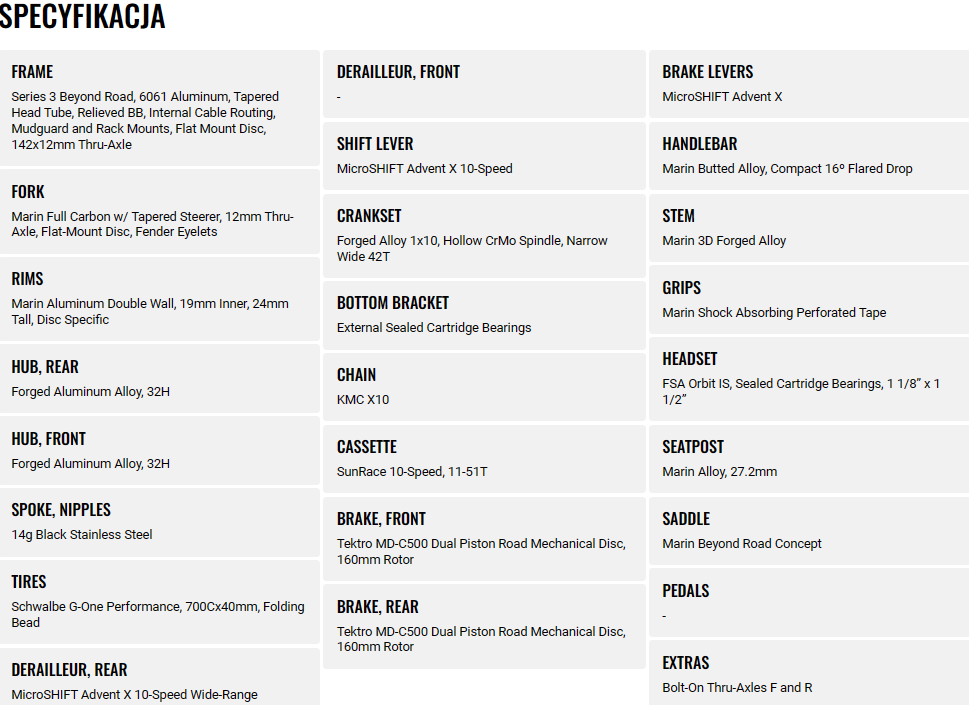 SPECYFIKACJA

FRAME
Series 3 Beyond Road, 6061 Aluminum, Tapered Head Tube, Relieved BB, Internal Cable Routing, Mudguard and Rack Mounts, Flat Mount Disc, 142x12mm Thru-Axle

FORK
Marin Full Carbon w/ Tapered Steerer, 12mm Thru-Axle, Flat-Mount Disc, Fender Eyelets

RIMS
Marin Aluminum Double Wall, 19mm Inner, 24mm Tall, Disc Specific

HUB, REAR
Forged Aluminum Alloy, 32H

HUB, FRONT
Forged Aluminum Alloy, 32H

SPOKE, NIPPLES
14g Black Stainless Steel

TIRES
Schwalbe G-One Performance, 700Cx40mm, Folding Bead

DERAILLEUR, REAR
MicroSHIFT Advent X 10-Speed Wide-Range

DERAILLEUR, FRONT
-

SHIFT LEVER
MicroSHIFT Advent X 10-Speed

CRANKSET
Forged Alloy 1x10, Hollow CrMo Spindle, Narrow Wide 42T

BOTTOM BRACKET
External Sealed Cartridge Bearings

CHAIN
KMC X10

CASSETTE
SunRace 10-Speed, 11-51T

BRAKE, FRONT
Tektro MD-C500 Dual Piston Road Mechanical Disc, 160mm Rotor

BRAKE, REAR
Tektro MD-C500 Dual Piston Road Mechanical Disc, 160mm Rotor

BRAKE LEVERS
MicroSHIFT Advent X

HANDLEBAR
Marin Butted Alloy, Compact 16º Flared Drop

STEM
Marin 3D Forged Alloy

GRIPS
Marin Shock Absorbing Perforated Tape

HEADSET
FSA Orbit IS, Sealed Cartridge Bearings, 1 1/8” x 1 1/2”

SEATPOST
Marin Alloy, 27.2mm

SADDLE
Marin Beyond Road Concept

PEDALS
-

EXTRAS
Bolt-On Thru-Axles F and R